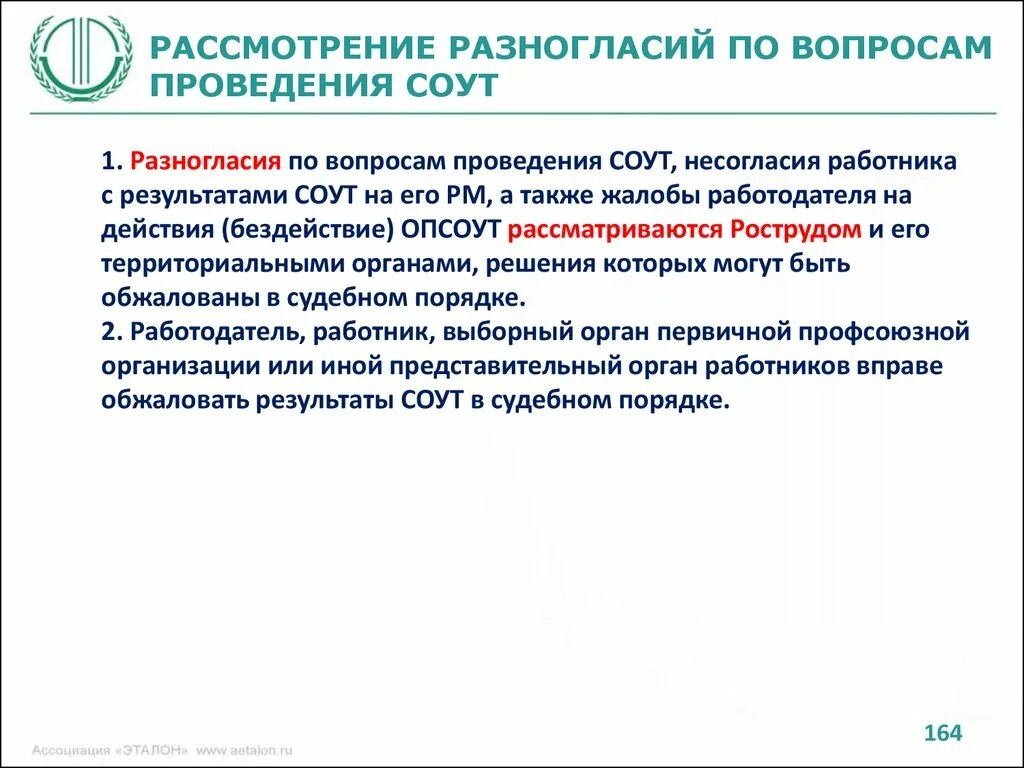 РАССМОТРЕНИЕ РАЗНОГЛАСИЙ ПО ВОПРОСАМ ПРОВЕДЕНИЯ СОУТ

1. Разногласия по вопросам проведения СОУТ, несогласия работника с результатами СОУТ на его РМ, а также жалобы работодателя на действия (бездействие) ОПСОУТ рассматриваются Рострудом и его территориальными органами, решения которых могут быть обжалованы в судебном порядке.
2. Работодатель, работник, выборный орган первичной профсоюзной организации или иной представительный орган работников вправе обжаловать результаты СОУТ в судебном порядке.

Ассоциация «ЭТАЛОН» www.aetalon.ru

164